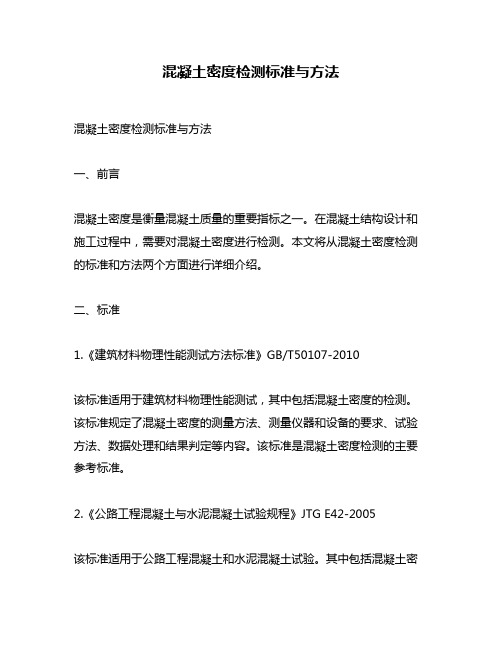 混凝土密度检测标准与方法

混凝土密度检测标准与方法

一、前言

混凝土密度是衡量混凝土质量的重要指标之一。在混凝土结构设计和施工过程中，需要对混凝土密度进行检测。本文将从混凝土密度检测的标准和方法两个方面进行详细介绍。

二、标准

1.《建筑材料物理性能测试方法标准》GB/T50107-2010

该标准适用于建筑材料物理性能测试，其中包括混凝土密度的检测。该标准规定了混凝土密度的测量方法、测量仪器和设备的要求、试验方法、数据处理和结果判定等内容。该标准是混凝土密度检测的主要参考标准。

2.《公路工程混凝土与水泥混凝土试验规程》JTG E42-2005

该标准适用于公路工程混凝土和水泥混凝土试验。其中包括混凝土密